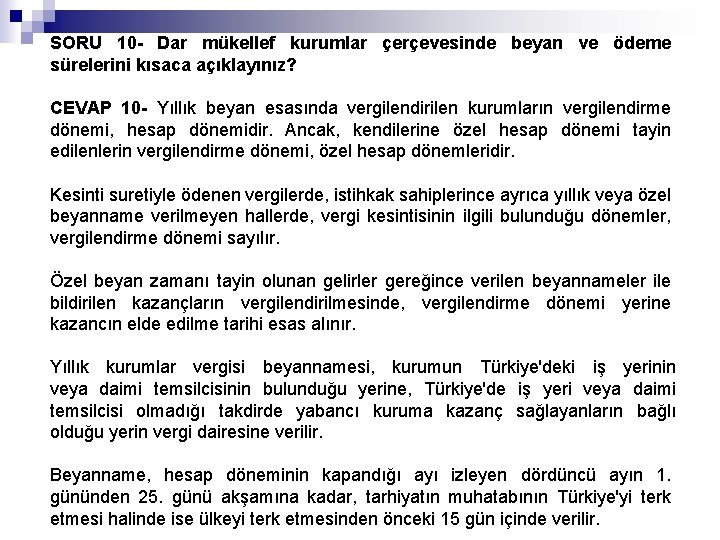 SORU 10- Dar mükellef kurumlar çerçevesinde beyan ve ödeme sürelerini kısaca açıklayınız?

CEVAP 10- Yıllık beyan esasında vergilendirilen kurumların vergilendirme dönemi, hesap dönemidir. Ancak, kendilerine özel hesap dönemi tayin edilenlerin vergilendirme dönemi, özel hesap dönemleridir.

Kesinti suretiyle ödenen vergilerde, istihkak sahiplerince ayrıca yıllık veya özel beyanname verilmeyen hallerde, vergi kesintisinin ilgili bulunduğu dönemler, vergilendirme dönemi sayılır.

Özel beyan zamanı tayin olunan gelirler gereğince verilen beyannameler ile bildirilen kazançların vergilendirilmesinde, vergilendirme dönemi yerine kazancın elde edilme tarihi esas alınır.

Yıllık kurumlar vergisi beyannamesi, kurumun Türkiye'deki iş yerinin veya daimi temsilcisinin bulunduğu yerine, Türkiye'de iş yeri veya daimi temsilcisi olmadığı takdirde yabancı kuruma kazanç sağlayanların bağlı olduğu yerin vergi dairesine verilir.

Beyanname, hesap döneminin kapandığı ayı izleyen dördüncü ayın 1. gününden 25. günü akşamına kadar, tarhiyatın muhatabının Türkiye'yi terk etmesi halinde ise ülkeyi terk etmesinden önceki 15 gün içinde verilir.